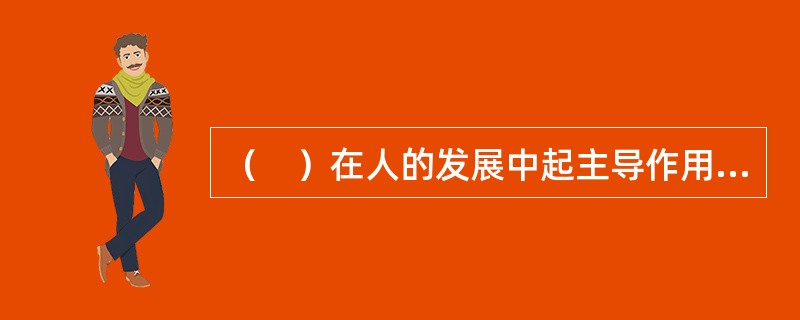 （　）在人的发展中起主导作用...